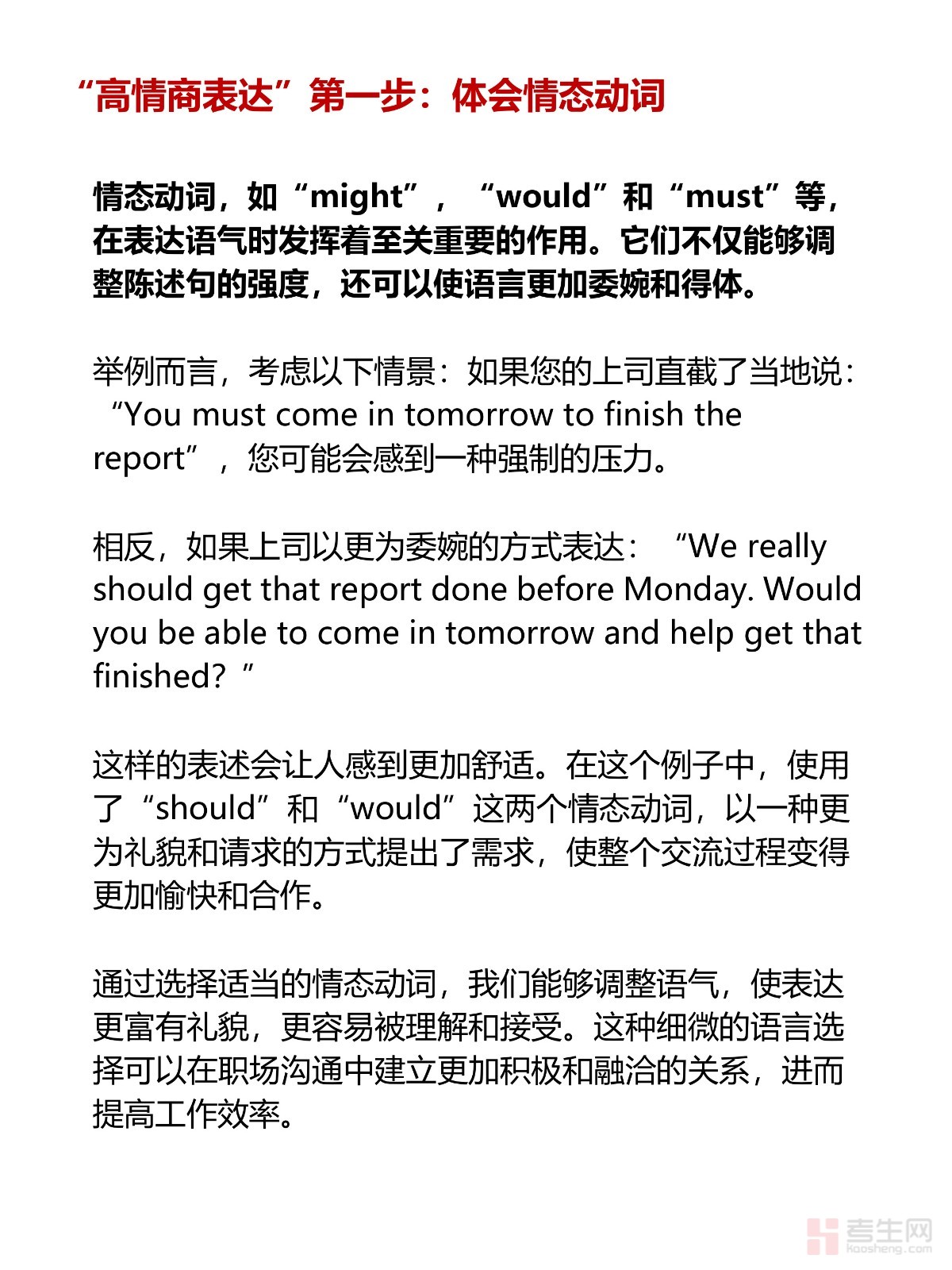 “高情商表达”第一步：体会情态动词

情态动词，如“might”，“would”和“must”等，在表达语气时发挥着至关重要的作用。它们不仅能够调整陈述句的强度，还可以使语言更加委婉和得体。

举例而言，考虑以下情景：如果您的上司直截了当地说：“You must come in tomorrow to finish the report”，您可能会感到一种强制的压力。

相反，如果上司以更为委婉的方式表达：“We really should get that report done before Monday. Would you be able to come in tomorrow and help get that finished?”

这样的表述会让人感到更加舒适。在这个例子中，使用了“should”和“would”这两个情态动词，以一种更为礼貌和请求的方式提出了需求，使整个交流过程变得更加愉快和合作。

通过选择适当的情态动词，我们能够调整语气，使表达更富有礼貌，更容易被理解和接受。这种细微的语言选择可以在职场沟通中建立更加积极和融洽的关系，进而提高工作效率。

考生网
kaosheng.com